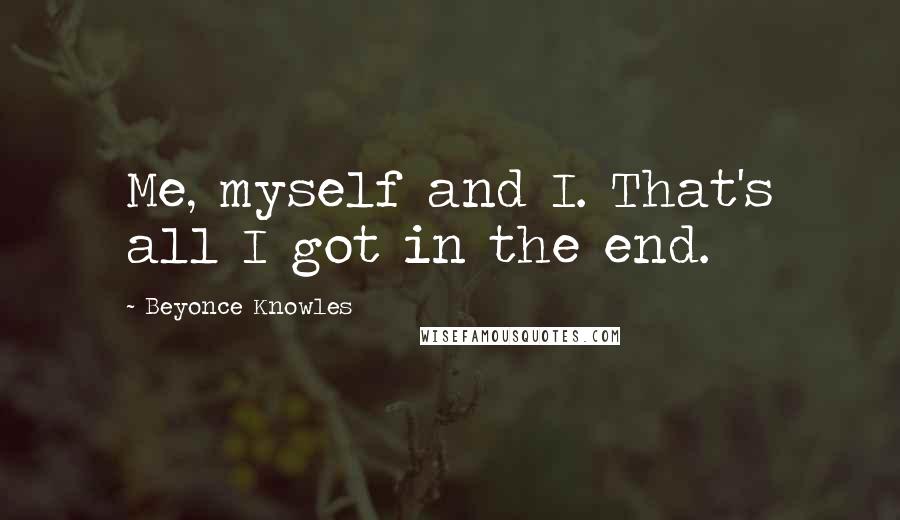 Me, myself and I. That's all I got in the end.

~ Beyonce Knowles

WISEFAMOUSQUOTES.COM